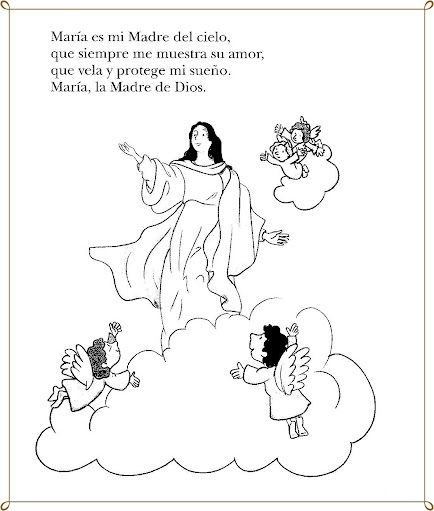 María es mi Madre del cielo,
que siempre me muestra su amor,
que vela y protege mi sueño.
María, la Madre de Dios.